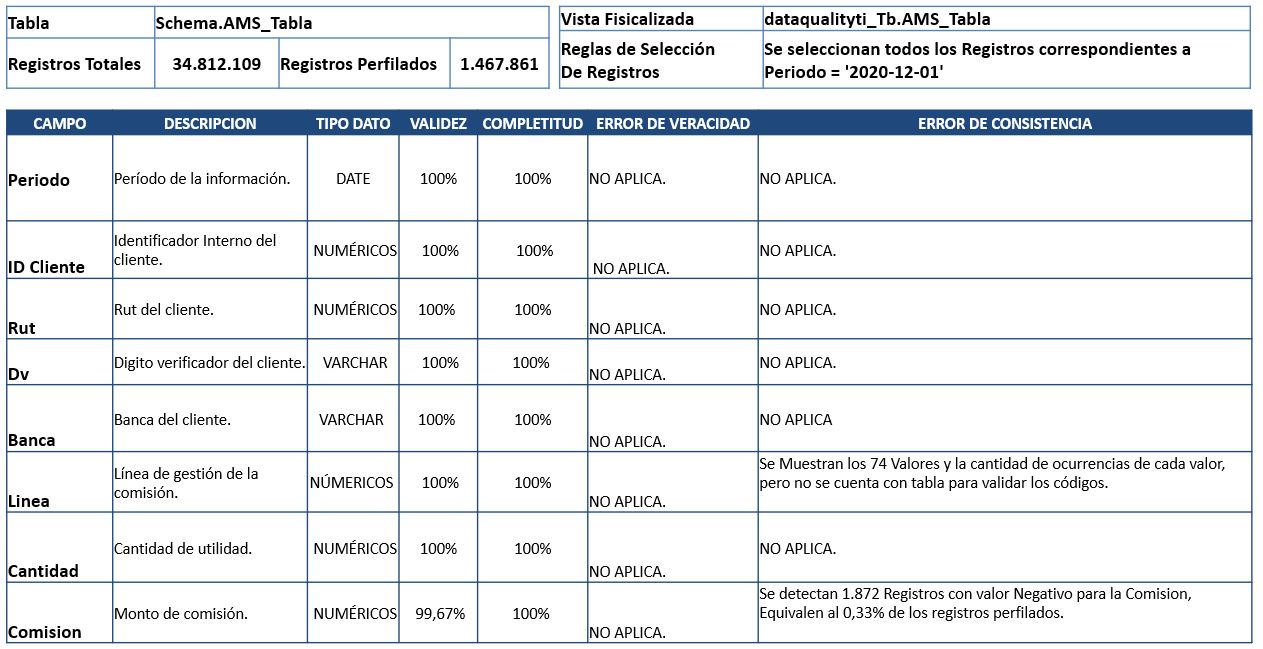 | Tabla | Schema.AMS_Tabla | | |
|---|---|---|---|
| Registros Totales | 34.812.109 | Registros Perfilados | 1.467.861 |

| Vista Fisicalizada | dataqualityti_Tb.AMS_Tabla |
|---|---|
| Reglas de Selección De Registros | Se seleccionan todos los Registros correspondientes a Periodo = '2020-12-01' |

| CAMPO | DESCRIPCION | TIPO DATO | VALIDEZ | COMPLETITUD | ERROR DE VERACIDAD | ERROR DE CONSISTENCIA |
|---|---|---|---|---|---|---|
| Periodo | Período de la información. | DATE | 100% | 100% | NO APLICA. | NO APLICA. |
| ID Cliente | Identificador Interno del cliente. | NUMÉRICOS | 100% | 100% | NO APLICA. | NO APLICA. |
| Rut | Rut del cliente. | NUMÉRICOS | 100% | 100% | NO APLICA. | NO APLICA. |
| Dv | Digito verificador del cliente. | VARCHAR | 100% | 100% | NO APLICA. | NO APLICA. |
| Banca | Banca del cliente. | VARCHAR | 100% | 100% | NO APLICA. | NO APLICA |
| Linea | Línea de gestión de la comisión. | NÚMERICOS | 100% | 100% | NO APLICA. | Se Muestran los 74 Valores y la cantidad de ocurrencias de cada valor, pero no se cuenta con tabla para validar los códigos. |
| Cantidad | Cantidad de utilidad. | NUMÉRICOS | 100% | 100% | NO APLICA. | NO APLICA. |
| Comision | Monto de comisión. | NUMÉRICOS | 99,67% | 100% | NO APLICA. | Se detectan 1.872 Registros con valor Negativo para la Comision, Equivalen al 0,33% de los registros perfilados. |